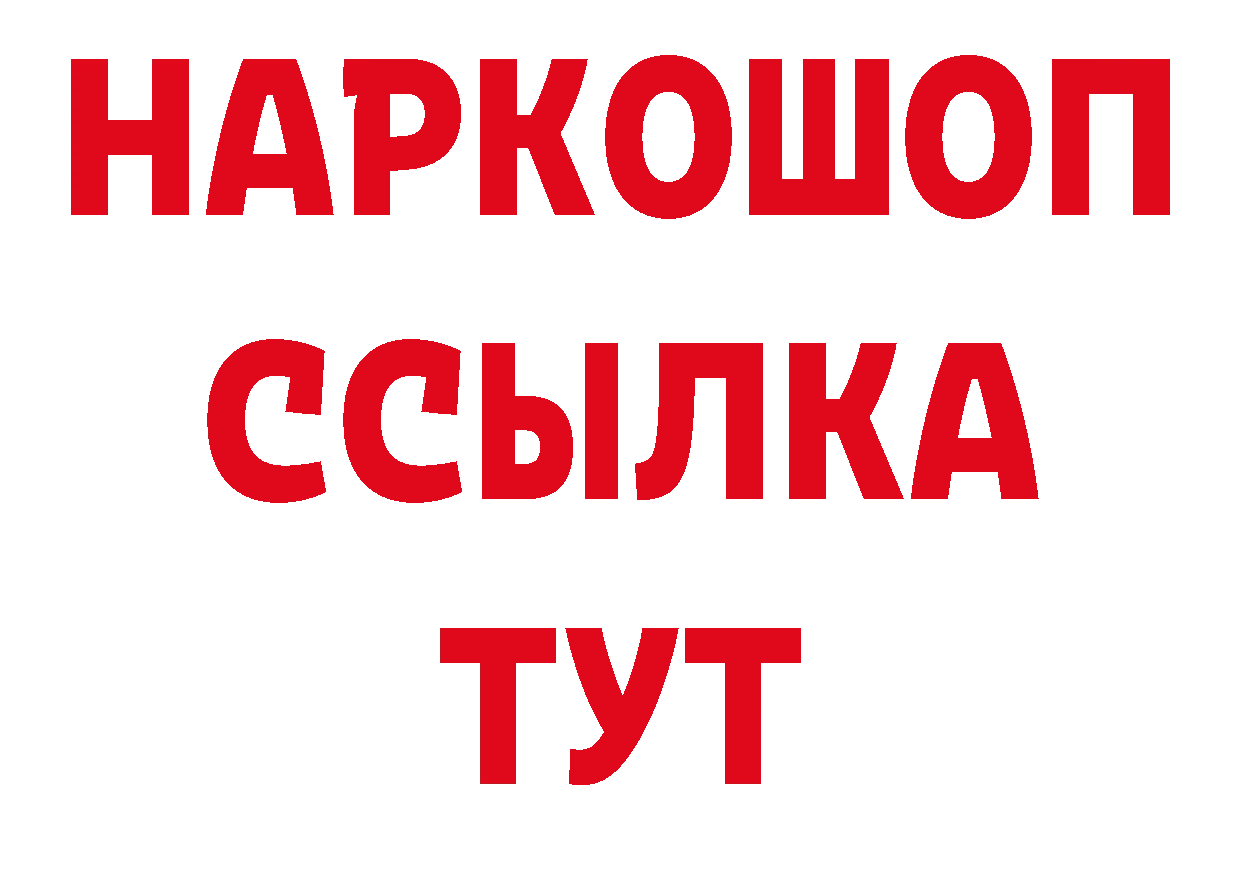 НАРКОШОП
ССЫЛКА
ТУТ